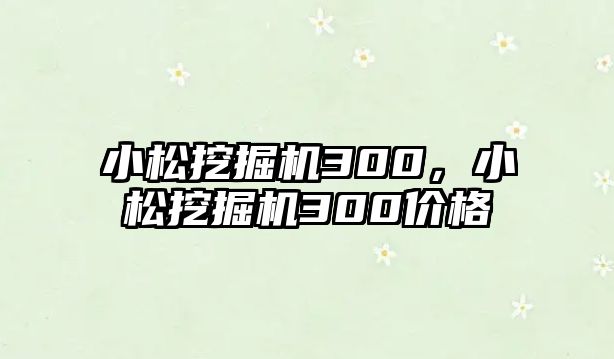 小松挖掘机300，小松挖掘机300价格